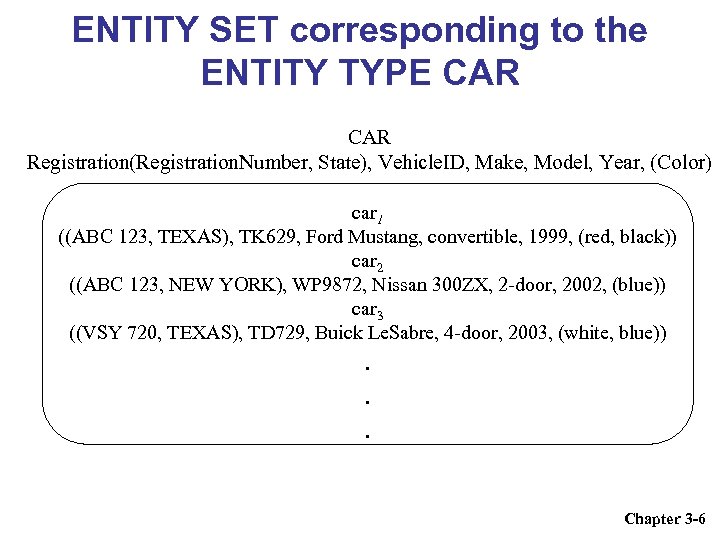 ENTITY SET corresponding to the ENTITY TYPE CAR

CAR
Registration(RegistrationNumber, State), VehicleID, Make, Model, Year, (Color)

$car_1$
((ABC 123, TEXAS), TK629, Ford Mustang, convertible, 1999, (red, black))
$car_2$
((ABC 123, NEW YORK), WP9872, Nissan 300ZX, 2-door, 2002, (blue))
$car_3$
((VSY 720, TEXAS), TD729, Buick LeSabre, 4-door, 2003, (white, blue))
.
.
.

Chapter 3-6